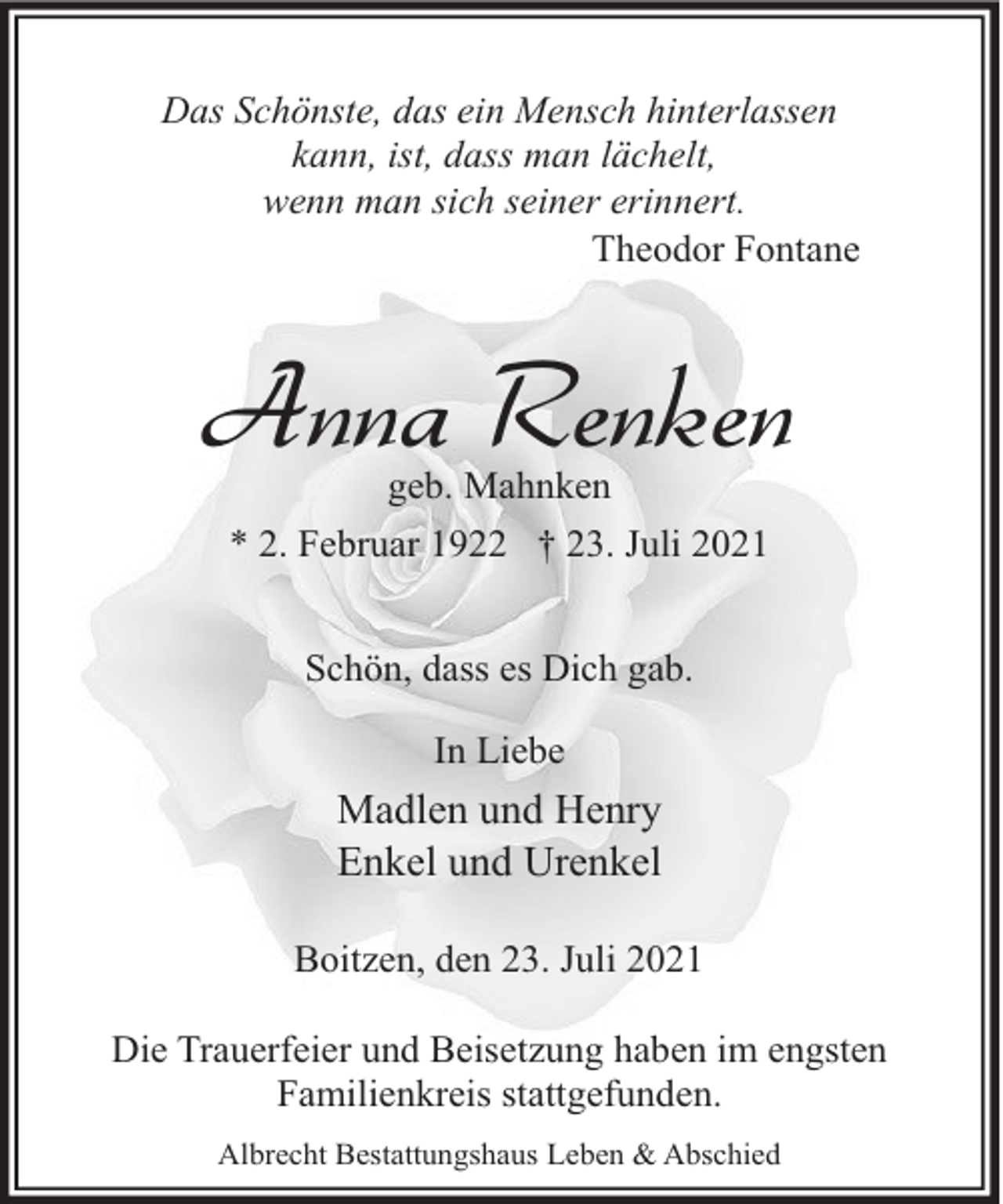 Das Schönste, das ein Mensch hinterlassen kann, ist, dass man lächelt, wenn man sich seiner erinnert.
Theodor Fontane

Anna Renken
geb. Mahnken
* 2. Februar 1922 † 23. Juli 2021

Schön, dass es Dich gab.

In Liebe
Madlen und Henry
Enkel und Urenkel

Boitzen, den 23. Juli 2021

Die Trauerfeier und Beisetzung haben im engsten Familienkreis stattgefunden.

Albrecht Bestattungshaus Leben & Abschied